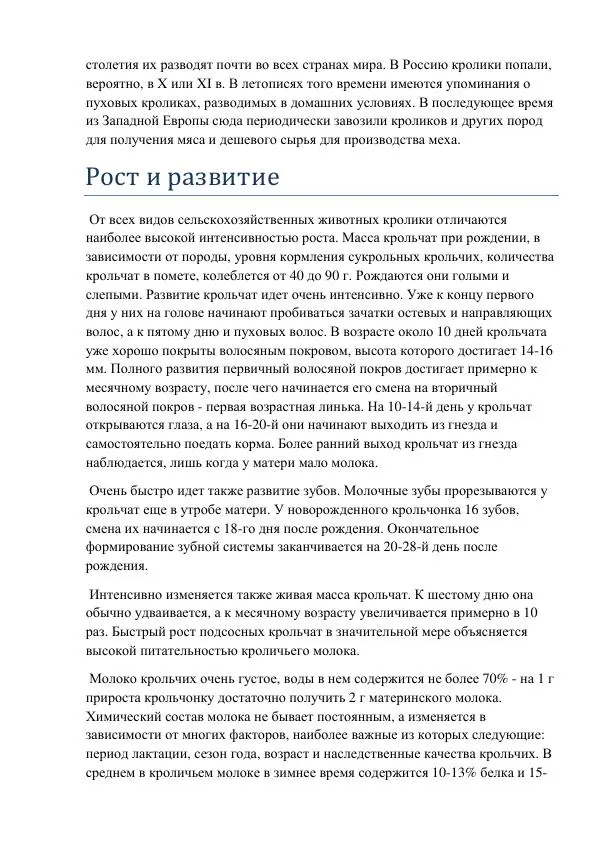 столетия их разводят почти во всех странах мира. В Россию кролики попали, вероятно, в X или XI в. В летописях того времени имеются упоминания о пуховых кроликах, разводимых в домашних условиях. В последующее время из Западной Европы сюда периодически завозили кроликов и других пород для получения мяса и дешевого сырья для производства меха.

Рост и развитие

От всех видов сельскохозяйственных животных кролики отличаются наиболее высокой интенсивностью роста. Масса крольчат при рождении, в зависимости от породы, уровня кормления сукрольных крольчих, количества крольчат в помете, колеблется от 40 до 90 г. Рождаются они голыми и слепыми. Развитие крольчат идет очень интенсивно. Уже к концу первого дня у них на голове начинают пробиваться зачатки остевых и направляющих волос, а к пятому дню и пуховых волос. В возрасте около 10 дней крольчата уже хорошо покрыты волосяным покровом, высота которого достигает 14-16 мм. Полного развития первичный волосяной покров достигает примерно к месячному возрасту, после чего начинается его смена на вторичный волосяной покров - первая возрастная линька. На 10-14-й день у крольчат открываются глаза, а на 16-20-й они начинают выходить из гнезда и самостоятельно поедать корма. Более ранний выход крольчат из гнезда наблюдается, лишь когда у матери мало молока.

Очень быстро идет также развитие зубов. Молочные зубы прорезываются у крольчат еще в утробе матери. У новорожденного крольчонка 16 зубов, смена их начинается с 18-го дня после рождения. Окончательное формирование зубной системы заканчивается на 20-28-й день после рождения.

Интенсивно изменяется также живая масса крольчат. К шестому дню она обычно удваивается, а к месячному возрасту увеличивается примерно в 10 раз. Быстрый рост подсосных крольчат в значительной мере объясняется высокой питательностью кроличьего молока.

Молоко крольчих очень густое, воды в нем содержится не более 70% - на 1 г прироста крольчонку достаточно получить 2 г материнского молока. Химический состав молока не бывает постоянным, а изменяется в зависимости от многих факторов, наиболее важные из которых следующие: период лактации, сезон года, возраст и наследственные качества крольчих. В среднем в кроличьем молоке в зимнее время содержится 10-13% белка и 15-